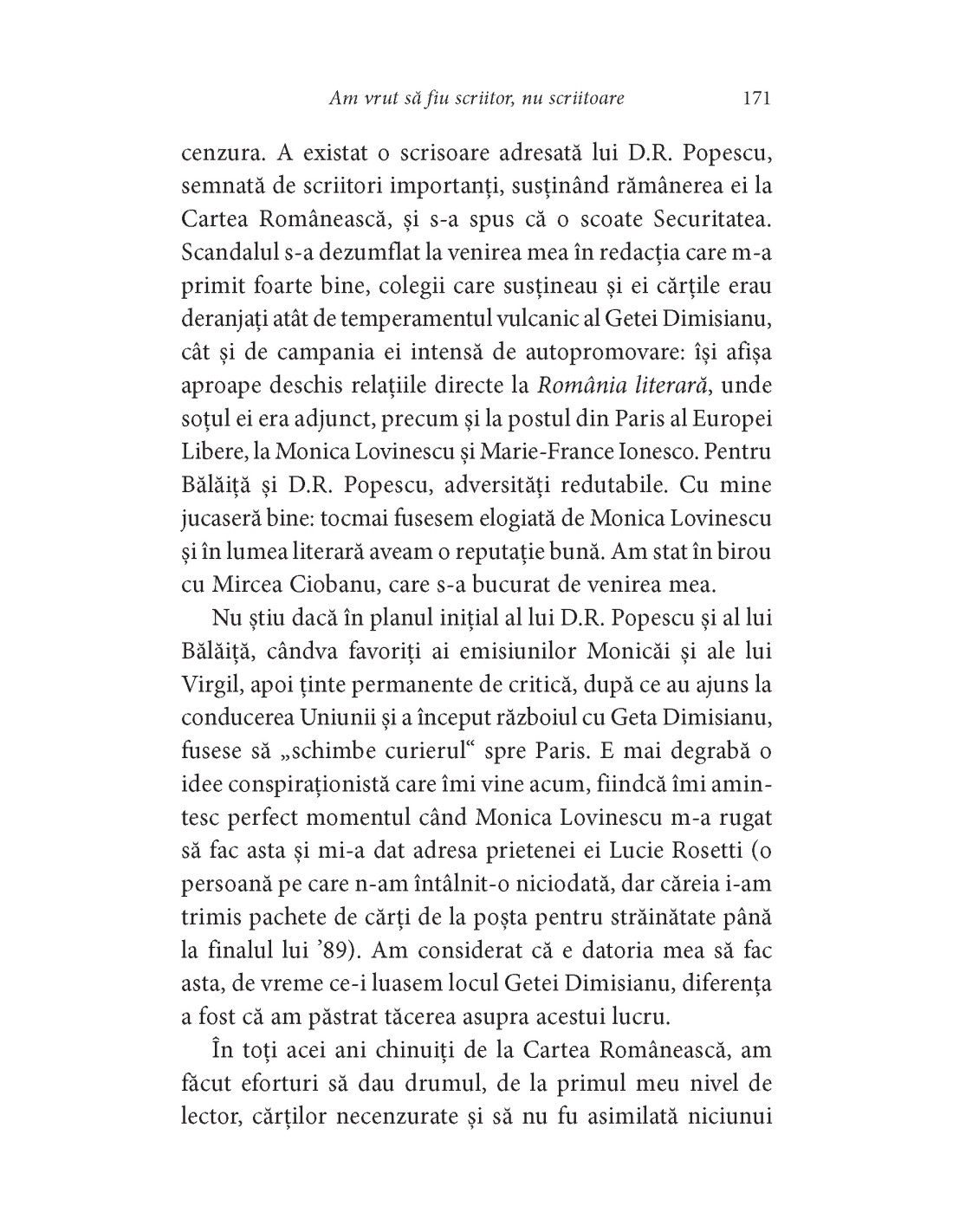 Am vrut să fiu scriitor, nu scriitoare 171

cenzura. A existat o scrisoare adresată lui D.R. Popescu, semnată de scriitori importanți, susținând rămânerea ei la Cartea Românească, și s-a spus că o scoate Securitatea. Scandalul s-a dezumflat la venirea mea în redacția care m-a primit foarte bine, colegii care susțineau și ei cărțile erau deranjați atât de temperamentul vulcanic al Getei Dimisianu, cât și de campania ei intensă de autopromovare: își afișa aproape deschis relațiile directe la România literară, unde soțul ei era adjunct, precum și la postul din Paris al Europei Libere, la Monica Lovinescu și Marie-France Ionesco. Pentru Bălăiță și D.R. Popescu, adversități redutabile. Cu mine jucaseră bine: tocmai fusesem elogiată de Monica Lovinescu și în lumea literară aveam o reputație bună. Am stat în birou cu Mircea Ciobanu, care s-a bucurat de venirea mea.

Nu știu dacă în planul inițial al lui D.R. Popescu și al lui Bălăiță, cândva favoriți ai emisiunilor Monicăi și ale lui Virgil, apoi ținte permanente de critică, după ce au ajuns la conducerea Uniunii și a început războiul cu Geta Dimisianu, fusese să „schimbe curierul“ spre Paris. E mai degrabă o idee conspiraționistă care îmi vine acum, fiindcă îmi amintesc perfect momentul când Monica Lovinescu m-a rugat să fac asta și mi-a dat adresa prietenei ei Lucie Rosetti (o persoană pe care n-am întâlnit-o niciodată, dar căreia i-am trimis pachete de cărți de la poșta pentru străinătate până la finalul lui ’89). Am considerat că e datoria mea să fac asta, de vreme ce-i luasem locul Getei Dimisianu, diferența a fost că am păstrat tăcerea asupra acestui lucru.

În toți acei ani chinuiți de la Cartea Românească, am făcut eforturi să dau drumul, de la primul meu nivel de lector, cărților necenzurate și să nu fu asimilată niciunui